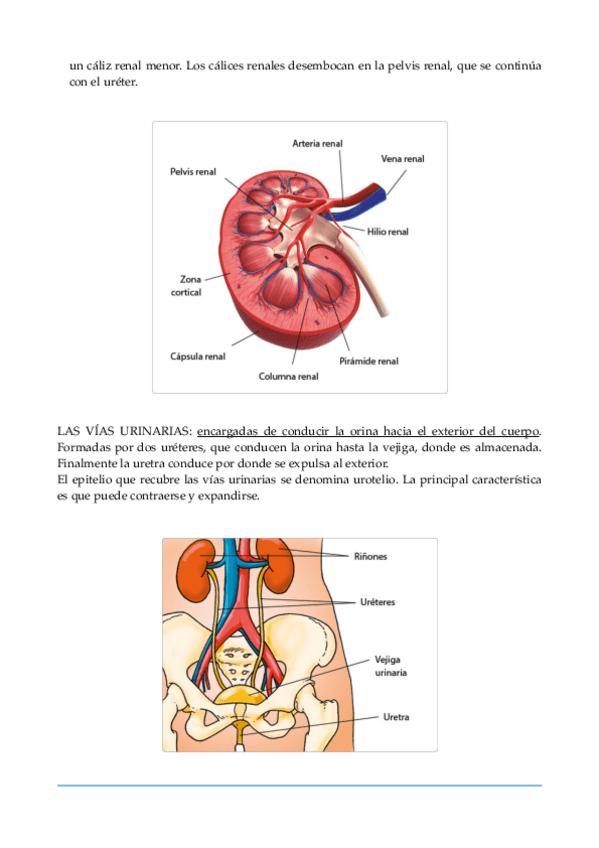 un cáliz renal menor. Los cálices renales desembocan en la pelvis renal, que se continúa con el uréter.

Arteria renal
Vena renal
Pelvis renal
Hilio renal
Zona cortical
Cápsula renal
Pirámide renal
Columna renal

LAS VÍAS URINARIAS: encargadas de conducir la orina hacia el exterior del cuerpo. Formadas por dos uréteres, que conducen la orina hasta la vejiga, donde es almacenada. Finalmente la uretra conduce por donde se expulsa al exterior.
El epitelio que recubre las vías urinarias se denomina urotelio. La principal característica es que puede contraerse y expandirse.

Riñones
Uréteres
Vejiga urinaria
Uretra